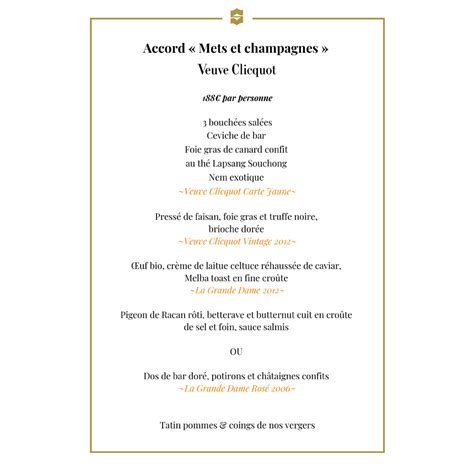 Accord « Mets et champagnes »
Veuve Clicquot

188€ par personne

3 bouchées salées
Ceviche de bar
Foie gras de canard confit
au thé Lapsang Souchong
Nem exotique
~Veuve Clicquot Carte Jaune~

Pressé de faisan, foie gras et truffe noire,
brioche dorée
~Veuve Clicquot Vintage 2012~

Œuf bio, crème de laitue celtuce réhaussée de caviar,
Melba toast en fine croûte
~La Grande Dame 2012~

Pigeon de Racan rôti, betterave et butternut cuit en croûte
de sel et foin, sauce salmis

OU

Dos de bar doré, potirons et châtaignes confits
~La Grande Dame Rosé 2006~

Tatin pommes & coings de nos vergers